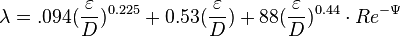 $\lambda = .094(\frac{\varepsilon}{D})^{0.225} + 0.53(\frac{\varepsilon}{D}) + 88(\frac{\varepsilon}{D})^{0.44} \cdot Re^{-\Psi}$